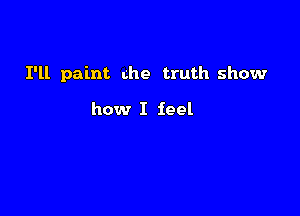 I'll paint the truth show

how I feel